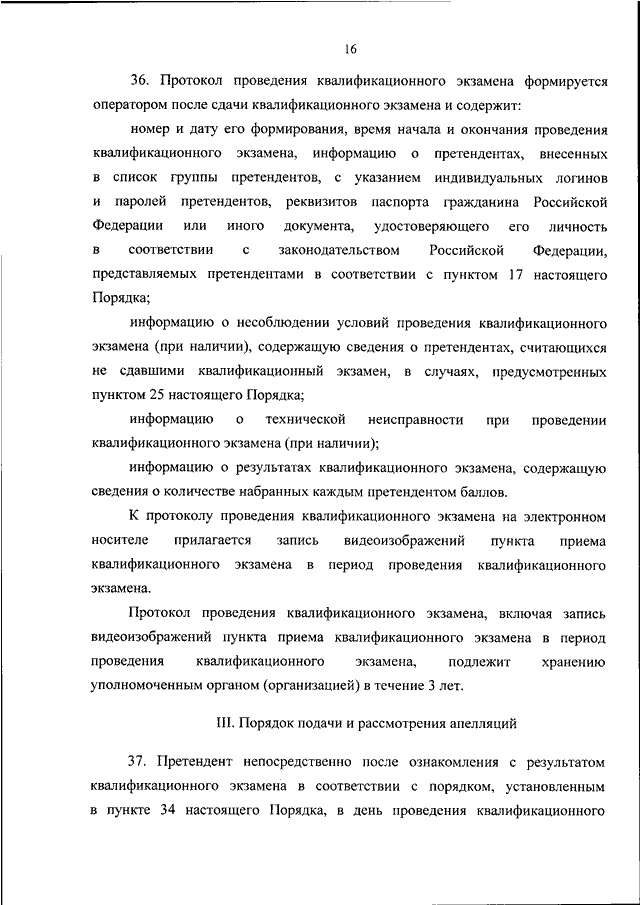 16

36. Протокол проведения квалификационного экзамена формируется оператором после сдачи квалификационного экзамена и содержит:

номер и дату его формирования, время начала и окончания проведения квалификационного экзамена, информацию о претендентах, внесенных в список группы претендентов, с указанием индивидуальных логинов и паролей претендентов, реквизитов паспорта гражданина Российской Федерации или иного документа, удостоверяющего его личность в соответствии с законодательством Российской Федерации, представляемых претендентами в соответствии с пунктом 17 настоящего Порядка;

информацию о несоблюдении условий проведения квалификационного экзамена (при наличии), содержащую сведения о претендентах, считающихся не сдавшими квалификационный экзамен, в случаях, предусмотренных пунктом 25 настоящего Порядка;

информацию о технической неисправности при проведении квалификационного экзамена (при наличии);

информацию о результатах квалификационного экзамена, содержащую сведения о количестве набранных каждым претендентом баллов.

К протоколу проведения квалификационного экзамена на электронном носителе прилагается запись видеоизображений пункта приема квалификационного экзамена в период проведения квалификационного экзамена.

Протокол проведения квалификационного экзамена, включая запись видеоизображений пункта приема квалификационного экзамена в период проведения квалификационного экзамена, подлежит хранению уполномоченным органом (организацией) в течение 3 лет.

III. Порядок подачи и рассмотрения апелляций

37. Претендент непосредственно после ознакомления с результатом квалификационного экзамена в соответствии с порядком, установленным в пункте 34 настоящего Порядка, в день проведения квалификационного